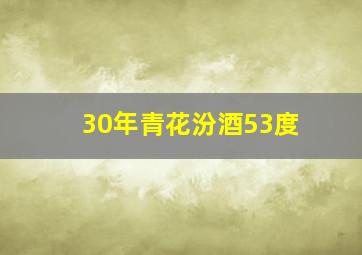 30年青花汾酒53度